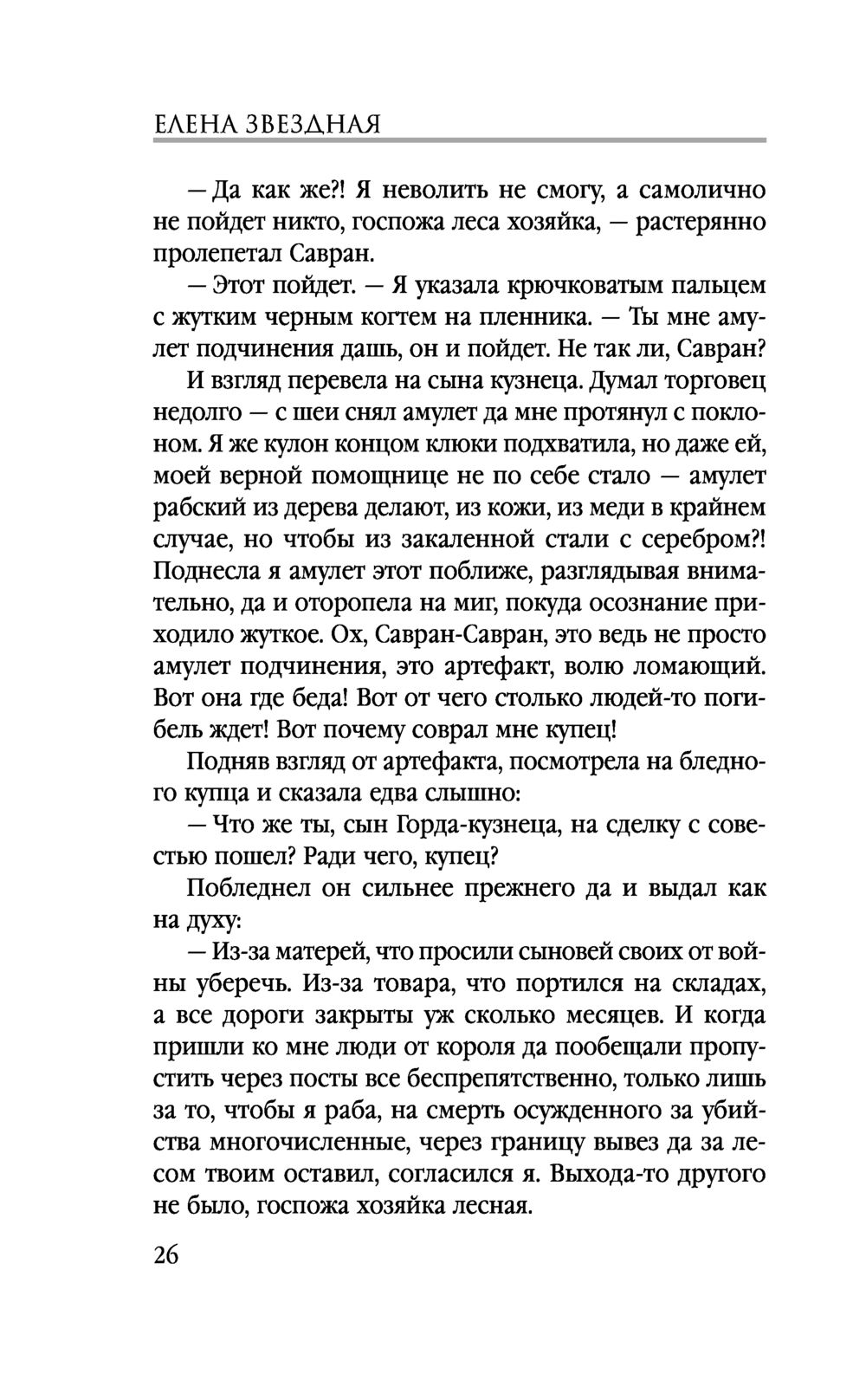 ЕЛЕНА ЗВЕЗДНАЯ

— Да как же?! Я неволить не смогу, а самолично не пойдет никто, госпожа леса хозяйка, — растерянно пролепетал Савран.

— Этот пойдет. — Я указала крючковатым пальцем с жутким черным когтем на пленника. — Ты мне амулет подчинения дашь, он и пойдет. Не так ли, Савран?

И взгляд перевела на сына кузнеца. Думал торговец недолго — с шеи снял амулет да мне протянул с поклоном. Я же кулон концом клюки подхватила, но даже ей, моей верной помощнице не по себе стало — амулет рабский из дерева делают, из кожи, из меди в крайнем случае, но чтобы из закаленной стали с серебром?! Поднесла я амулет этот поближе, разглядывая внимательно, да и оторопела на миг, покуда осознание приходило жуткое. Ох, Савран-Савран, это ведь не просто амулет подчинения, это артефакт, волю ломающий. Вот она где беда! Вот от чего столько людей-то погибель ждет! Вот почему соврал мне купец!

Подняв взгляд от артефакта, посмотрела на бледного купца и сказала едва слышно:

— Что же ты, сын Горда-кузнеца, на сделку с совестью пошел? Ради чего, купец?

Побледнел он сильнее прежнего да и выдал как на духу:

— Из-за матерей, что просили сыновей своих от войны уберечь. Из-за товара, что портился на складах, а все дороги закрыты уж сколько месяцев. И когда пришли ко мне люди от короля да пообещали пропустить через посты все беспрепятственно, только лишь за то, чтобы я раба, на смерть осужденного за убийства многочисленные, через границу вывез да за лесом твоим оставил, согласился я. Выхода-то другого не было, госпожа хозяйка лесная.

26